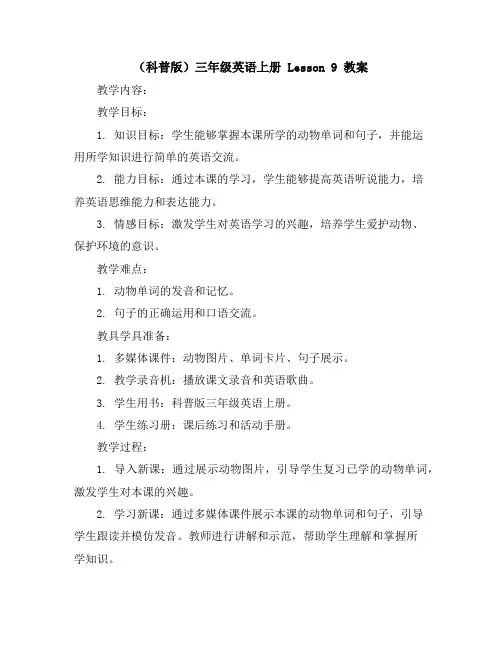 （科普版）三年级英语上册 Lesson 9 教案

教学内容：

教学目标：

1. 知识目标：学生能够掌握本课所学的动物单词和句子，并能运用所学知识进行简单的英语交流。

2. 能力目标：通过本课的学习，学生能够提高英语听说能力，培养英语思维能力和表达能力。

3. 情感目标：激发学生对英语学习的兴趣，培养学生爱护动物、保护环境的意识。

教学难点：

1. 动物单词的发音和记忆。

2. 句子的正确运用和口语交流。

教具学具准备：

1. 多媒体课件：动物图片、单词卡片、句子展示。

2. 教学录音机：播放课文录音和英语歌曲。

3. 学生用书：科普版三年级英语上册。

4. 学生练习册：课后练习和活动手册。

教学过程：

1. 导入新课：通过展示动物图片，引导学生复习已学的动物单词，激发学生对本课的兴趣。

2. 学习新课：通过多媒体课件展示本课的动物单词和句子，引导学生跟读并模仿发音。教师进行讲解和示范，帮助学生理解和掌握所学知识。